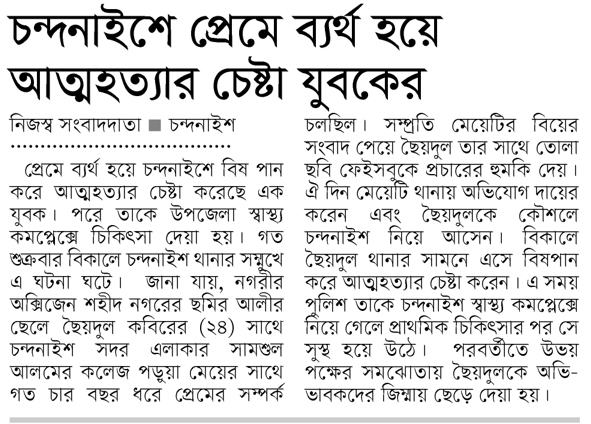 চন্দনাইশে প্রেমে ব্যর্থ হয়ে আত্মহত্যার চেষ্টা যুবকের

নিজস্ব সংবাদদাতা ■ চন্দনাইশ

প্রেমে ব্যর্থ হয়ে চন্দনাইশে বিষ পান করে আত্মহত্যার চেষ্টা করেছে এক যুবক। পরে তাকে উপজেলা স্বাস্থ্য কমপ্লেক্সে চিকিৎসা দেয়া হয়। গত শুক্রবার বিকালে চন্দনাইশ থানার সম্মুখে এ ঘটনা ঘটে। জানা যায়, নগরীর অক্সিজেন শহীদ নগরের ছমির আলীর ছেলে ছৈয়দুল কবিরের (২৪) সাথে চন্দনাইশ সদর এলাকার সামশুল আলমের কলেজ পড়ুয়া মেয়ের সাথে গত চার বছর ধরে প্রেমের সম্পর্ক চলছিল। সম্প্রতি মেয়েটির বিয়ের সংবাদ পেয়ে ছৈয়দুল তার সাথে তোলা ছবি ফেইসবুকে প্রচারের হুমকি দেয়। ঐ দিন মেয়েটি থানায় অভিযোগ দায়ের করেন এবং ছৈয়দুলকে কৌশলে চন্দনাইশ নিয়ে আসেন। বিকালে ছৈয়দুল থানার সামনে এসে বিষপান করে আত্মহত্যার চেষ্টা করেন। এ সময় পুলিশ তাকে চন্দনাইশ স্বাস্থ্য কমপ্লেক্সে নিয়ে গেলে প্রাথমিক চিকিৎসার পর সে সুস্থ হয়ে উঠে। পরবর্তীতে উভয় পক্ষের সমঝোতায় ছৈয়দুলকে অভিভাবকদের জিম্মায় ছেড়ে দেয়া হয়।